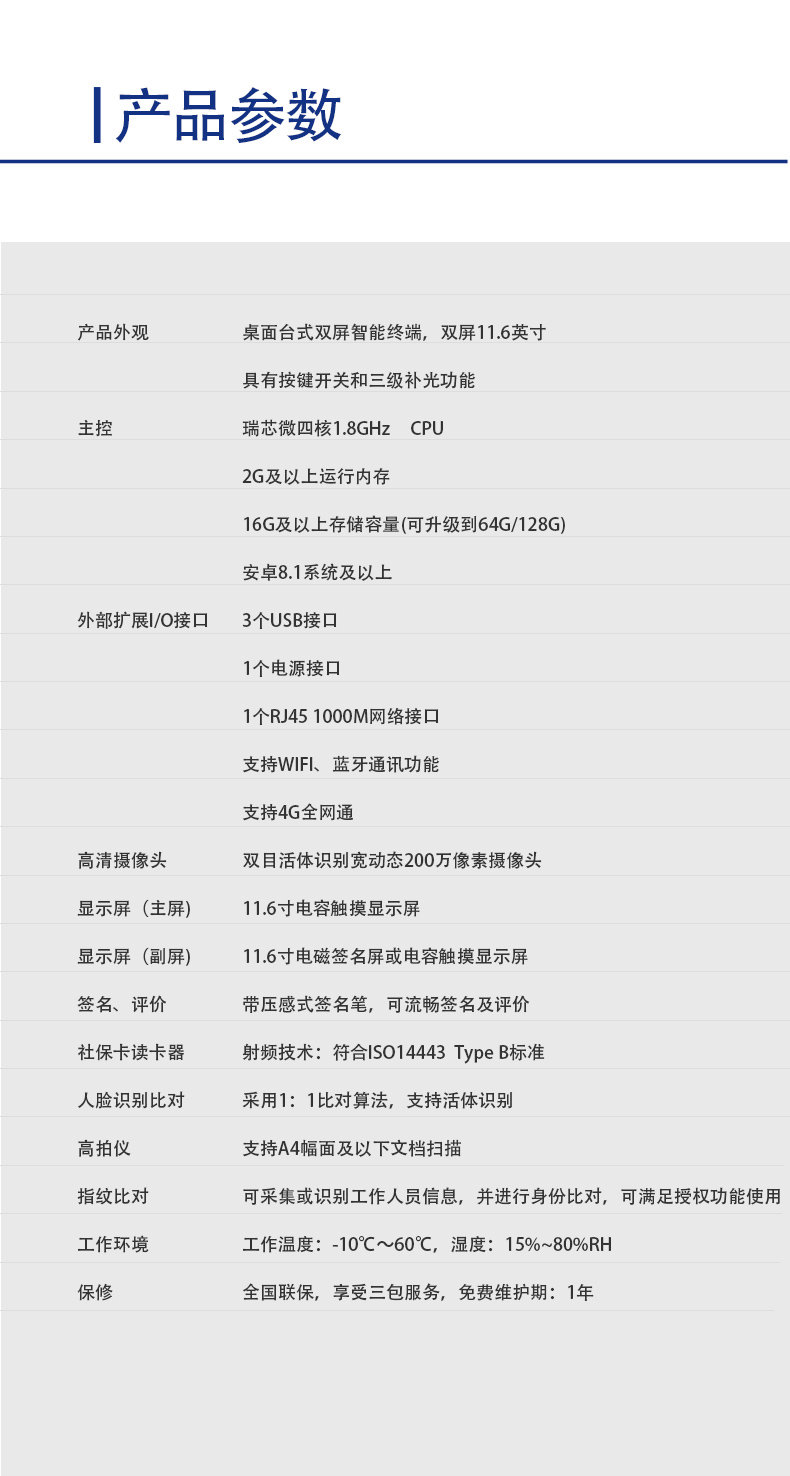 产品参数

| | |
|---|---|
| 产品外观 | 桌面台式双屏智能终端，双屏11.6英寸 |
| | 具有按键开关和三级补光功能 |
| 主控 | 瑞芯微四核1.8GHz CPU |
| | 2G及以上运行内存 |
| | 16G及以上存储容量(可升级到64G/128G) |
| | 安卓8.1系统及以上 |
| 外部扩展I/O接口 | 3个USB接口 |
| | 1个电源接口 |
| | 1个RJ45 1000M网络接口 |
| | 支持WIFI、蓝牙通讯功能 |
| | 支持4G全网通 |
| 高清摄像头 | 双目活体识别宽动态200万像素摄像头 |
| 显示屏（主屏) | 11.6寸电容触摸显示屏 |
| 显示屏（副屏) | 11.6寸电磁签名屏或电容触摸显示屏 |
| 签名、评价 | 带压感式签名笔，可流畅签名及评价 |
| 社保卡读卡器 | 射频技术：符合ISO14443 Type B标准 |
| 人脸识别比对 | 采用1：1比对算法，支持活体识别 |
| 高拍仪 | 支持A4幅面及以下文档扫描 |
| 指纹比对 | 可采集或识别工作人员信息，并进行身份比对，可满足授权功能使用 |
| 工作环境 | 工作温度：-10℃～60℃，湿度：15%~80%RH |
| 保修 | 全国联保，享受三包服务，免费维护期：1年 |